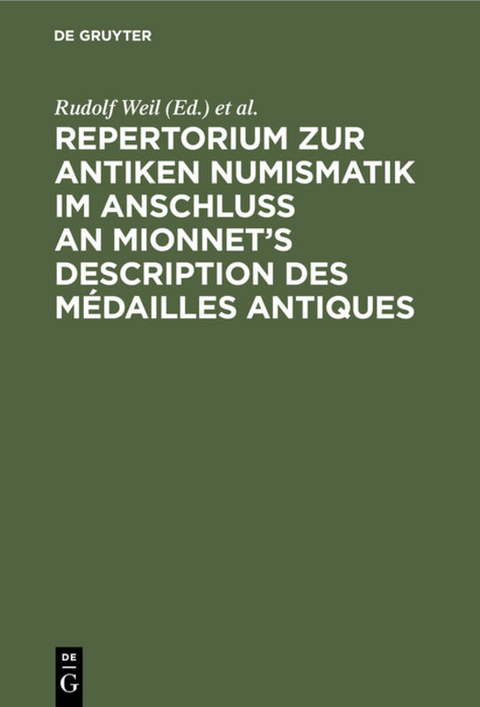 DE GRUYTER

Rudolf Weil (Ed.) et al.

REPERTORIUM ZUR ANTIKEN NUMISMATIK IM ANSCHLUSS AN MIONNET'S DESCRIPTION DES MÉDAILLES ANTIQUES

DE G